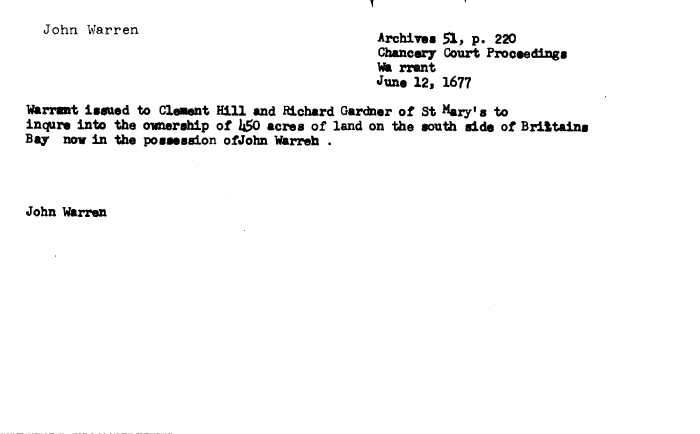 John Warren

Archives 51, p. 220
Chancery Court Proceedings
Wa rrant
June 12, 1677

Warrant issued to Clement Hill and Richard Gardner of St Mary's to inqure into the ownership of 450 acres of land on the south side of Brittains Bay now in the possession ofJohn Warreh .

John Warren